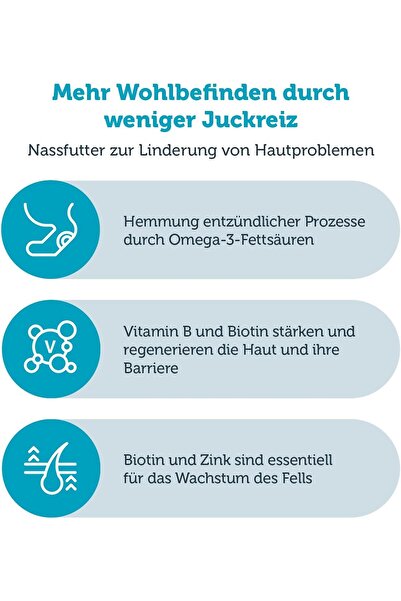 Mehr Wohlbefinden durch weniger Juckreiz

Nassfutter zur Linderung von Hautproblemen

Hemmung entzündlicher Prozesse durch Omega-3-Fettsäuren

V

Vitamin B und Biotin stärken und regenerieren die Haut und ihre Barriere

Biotin und Zink sind essentiell für das Wachstum des Fells